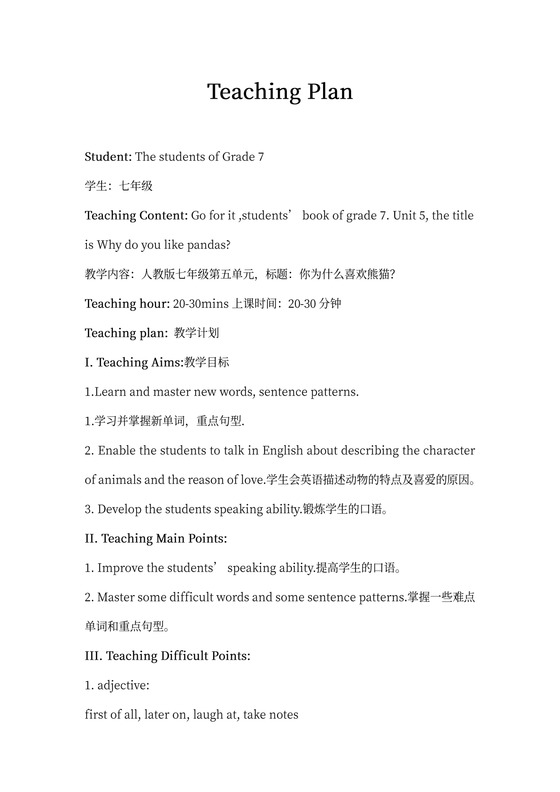 Teaching Plan

Student: The students of Grade 7

学生：七年级

Teaching Content: Go for it ,students’ book of grade 7. Unit 5, the title is Why do you like pandas?

教学内容：人教版七年级第五单元，标题：你为什么喜欢熊猫？

Teaching hour: 20-30mins 上课时间：20-30 分钟

Teaching plan: 教学计划

I. Teaching Aims:教学目标

1.Learn and master new words, sentence patterns.

1.学习并掌握新单词，重点句型.

2. Enable the students to talk in English about describing the character of animals and the reason of love.学生会英语描述动物的特点及喜爱的原因。

3. Develop the students speaking ability.锻炼学生的口语。

II. Teaching Main Points:

1. Improve the students’ speaking ability.提高学生的口语。

2. Master some difficult words and some sentence patterns.掌握一些难点单词和重点句型。

III. Teaching Difficult Points:

1. adjective:

first of all, later on, laugh at, take notes